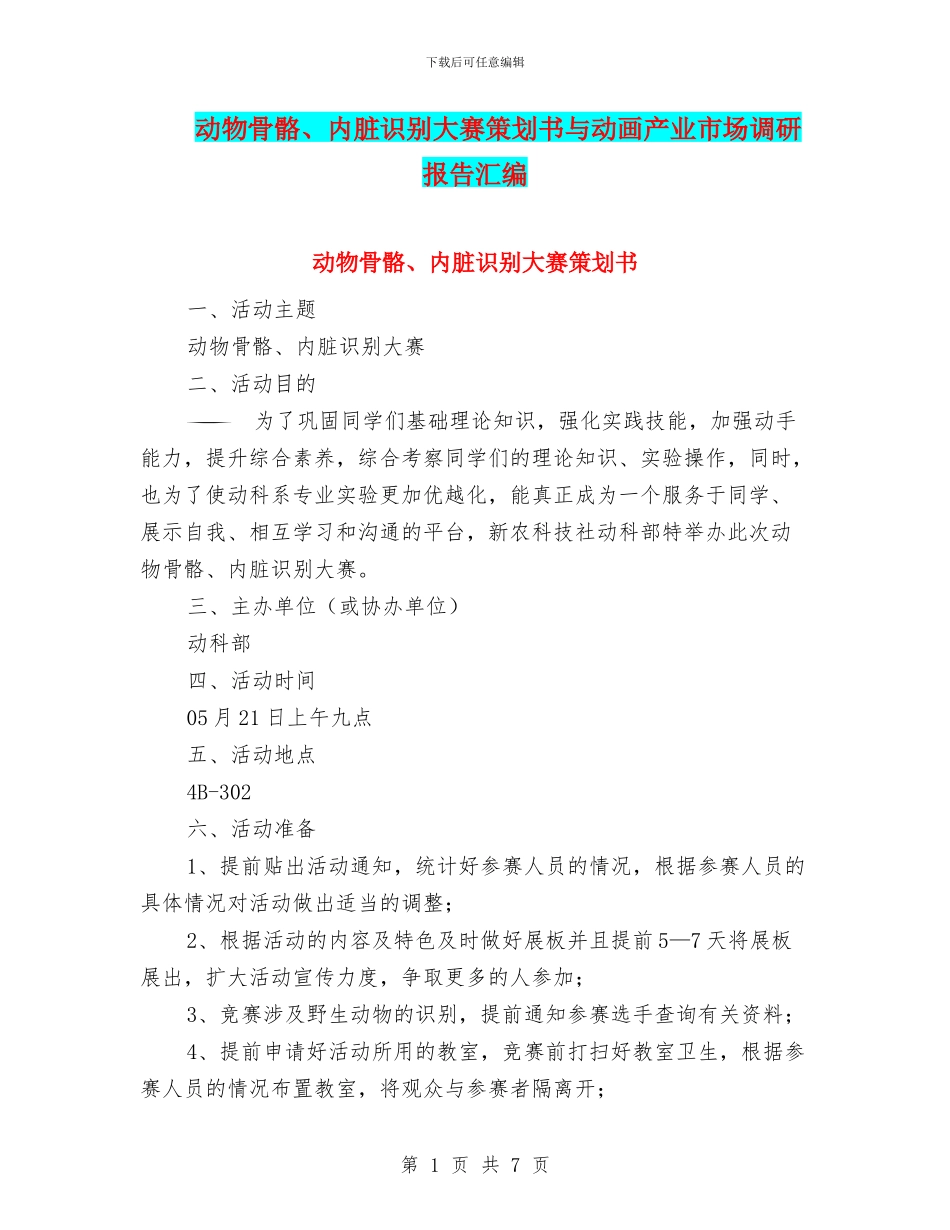 下载后可任意编辑

动物骨骼、内脏识别大赛策划书与动画产业市场调研报告汇编

动物骨骼、内脏识别大赛策划书

一、活动主题

动物骨骼、内脏识别大赛

二、活动目的

—— 为了巩固同学们基础理论知识，强化实践技能，加强动手能力，提升综合素养，综合考察同学们的理论知识、实验操作，同时，也为了使动科系专业实验更加优越化，能真正成为一个服务于同学、展示自我、相互学习和沟通的平台，新农科技社动科部特举办此次动物骨骼、内脏识别大赛。

三、主办单位（或协办单位）

动科部

四、活动时间

05月21日上午九点

五、活动地点

4B-302

六、活动准备

1、提前贴出活动通知，统计好参赛人员的情况，根据参赛人员的具体情况对活动做出适当的调整；

2、根据活动的内容及特色及时做好展板并且提前5—7天将展板展出，扩大活动宣传力度，争取更多的人参加；

3、竞赛涉及野生动物的识别，提前通知参赛选手查询有关资料；

4、提前申请好活动所用的教室，竞赛前打扫好教室卫生，根据参赛人员的情况布置教室，将观众与参赛者隔离开；

第 1 页 共 7 页